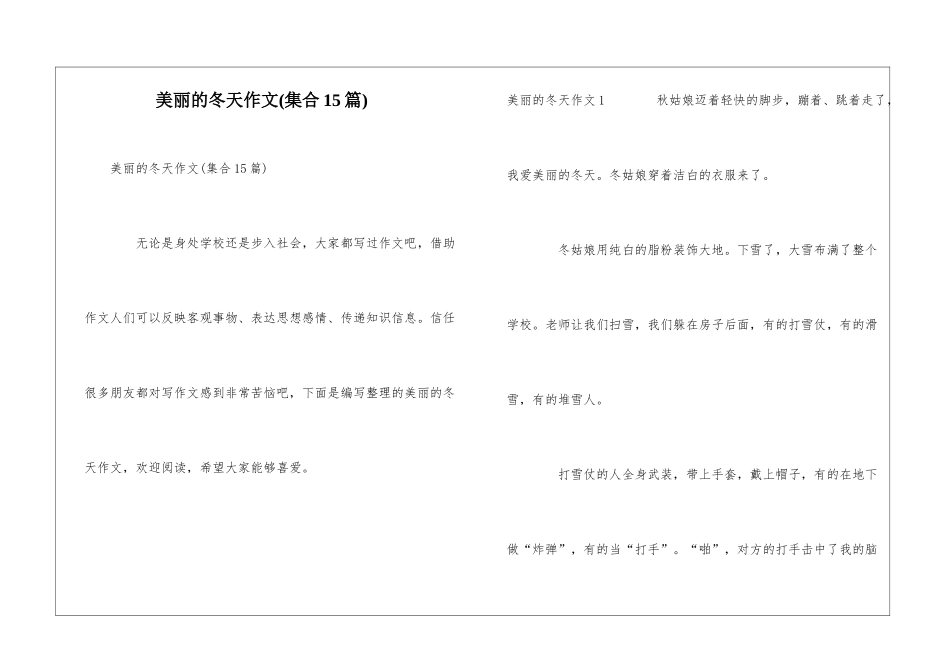 美丽的冬天作文(集合15篇)

美丽的冬天作文(集合15篇)

无论是身处学校还是步入社会，大家都写过作文吧，借助作文人们可以反映客观事物、表达思想感情、传递知识信息。信任很多朋友都对写作文感到非常苦恼吧，下面是编写整理的美丽的冬天作文，欢迎阅读，希望大家能够喜爱。

美丽的冬天作文1 秋姑娘迈着轻快的脚步，蹦着、跳着走了，我爱美丽的冬天。冬姑娘穿着洁白的衣服来了。

冬姑娘用纯白的脂粉装饰大地。下雪了，大雪布满了整个学校。老师让我们扫雪，我们躲在房子后面，有的打雪仗，有的滑雪，有的堆雪人。

打雪仗的人全身武装，带上手套，戴上帽子，有的在地下做“炸弹”，有的当“打手”。“啪”，对方的打手击中了我的脑